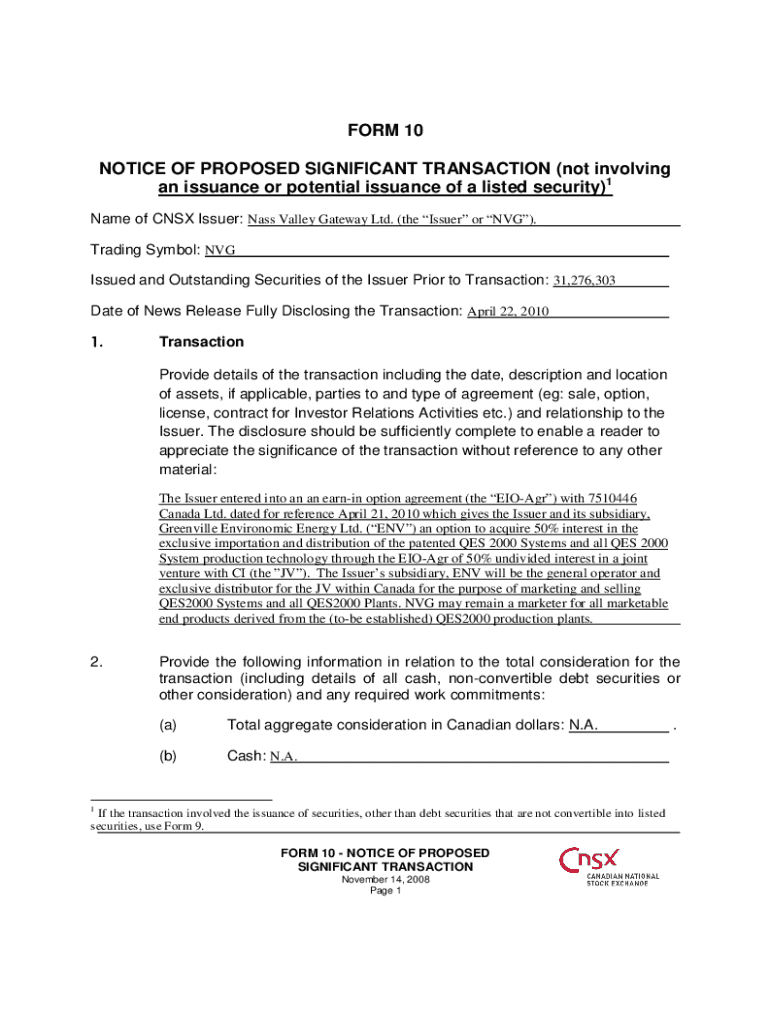 FORM 10

NOTICE OF PROPOSED SIGNIFICANT TRANSACTION (not involving an issuance or potential issuance of a listed security)$^1$

Name of CNSX Issuer: Nass Valley Gateway Ltd. (the “Issuer” or “NVG”).

Trading Symbol: NVG

Issued and Outstanding Securities of the Issuer Prior to Transaction: 31,276,303

Date of News Release Fully Disclosing the Transaction: April 22, 2010

1. Transaction

Provide details of the transaction including the date, description and location of assets, if applicable, parties to and type of agreement (eg: sale, option, license, contract for Investor Relations Activities etc.) and relationship to the Issuer. The disclosure should be sufficiently complete to enable a reader to appreciate the significance of the transaction without reference to any other material:

The Issuer entered into an an earn-in option agreement (the “EIO-Agr”) with 7510446 Canada Ltd. dated for reference April 21, 2010 which gives the Issuer and its subsidiary, Greenville Environomic Energy Ltd. (“ENV”) an option to acquire 50% interest in the exclusive importation and distribution of the patented QES 2000 Systems and all QES 2000 System production technology through the EIO-Agr of 50% undivided interest in a joint venture with CI (the ”JV”). The Issuer’s subsidiary, ENV will be the general operator and exclusive distributor for the JV within Canada for the purpose of marketing and selling QES2000 Systems and all QES2000 Plants. NVG may remain a marketer for all marketable end products derived from the (to-be established) QES2000 production plants.

2. Provide the following information in relation to the total consideration for the transaction (including details of all cash, non-convertible debt securities or other consideration) and any required work commitments:

(a) Total aggregate consideration in Canadian dollars: N.A. .

(b) Cash: N.A.

$^1$ If the transaction involved the issuance of securities, other than debt securities that are not convertible into listed securities, use Form 9.

FORM 10 - NOTICE OF PROPOSED SIGNIFICANT TRANSACTION
November 14, 2008
Page 1

CNSX
CANADIAN NATIONAL STOCK EXCHANGE